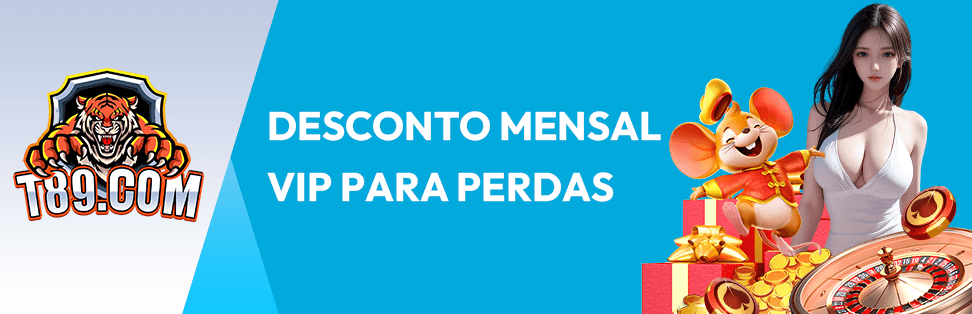 T89.COM

DESCONTO MENSAL VIP PARA PERDAS